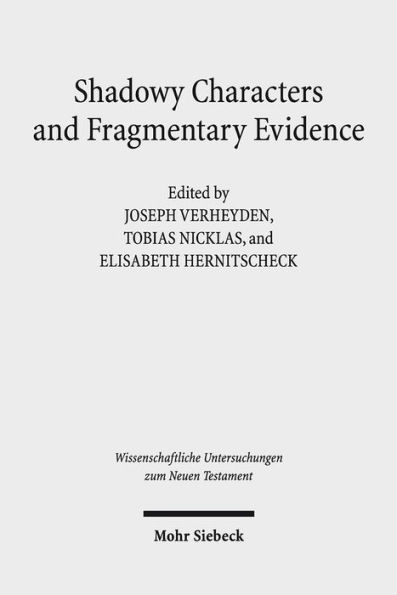 Shadowy Characters and Fragmentary Evidence

Edited by
JOSEPH VERHEYDEN,
TOBIAS NICKLAS, and
ELISABETH HERNITSCHECK

Wissenschaftliche Untersuchungen zum Neuen Testament

Mohr Siebeck